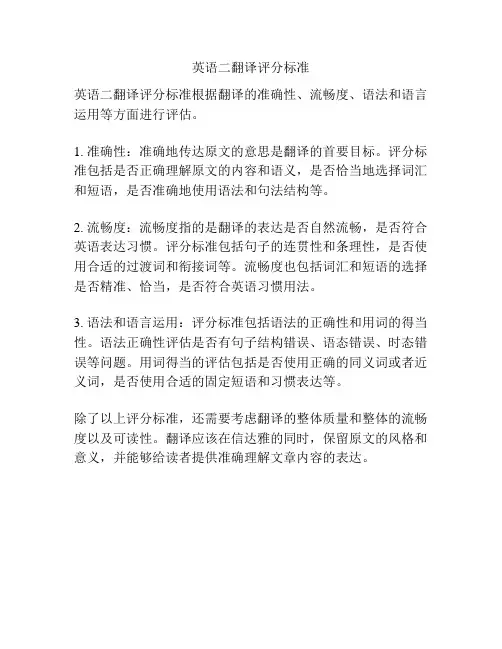 英语二翻译评分标准

英语二翻译评分标准根据翻译的准确性、流畅度、语法和语言运用等方面进行评估。

1. 准确性：准确地传达原文的意思是翻译的首要目标。评分标准包括是否正确理解原文的内容和语义，是否恰当地选择词汇和短语，是否准确地使用语法和句法结构等。

2. 流畅度：流畅度指的是翻译的表达是否自然流畅，是否符合英语表达习惯。评分标准包括句子的连贯性和条理性，是否使用合适的过渡词和衔接词等。流畅度也包括词汇和短语的选择是否精准、恰当，是否符合英语习惯用法。

3. 语法和语言运用：评分标准包括语法的正确性和用词的得当性。语法正确性评估是否有句子结构错误、语态错误、时态错误等问题。用词得当的评估包括是否使用正确的同义词或者近义词，是否使用合适的固定短语和习惯表达等。

除了以上评分标准，还需要考虑翻译的整体质量和整体的流畅度以及可读性。翻译应该在信达雅的同时，保留原文的风格和意义，并能够给读者提供准确理解文章内容的表达。